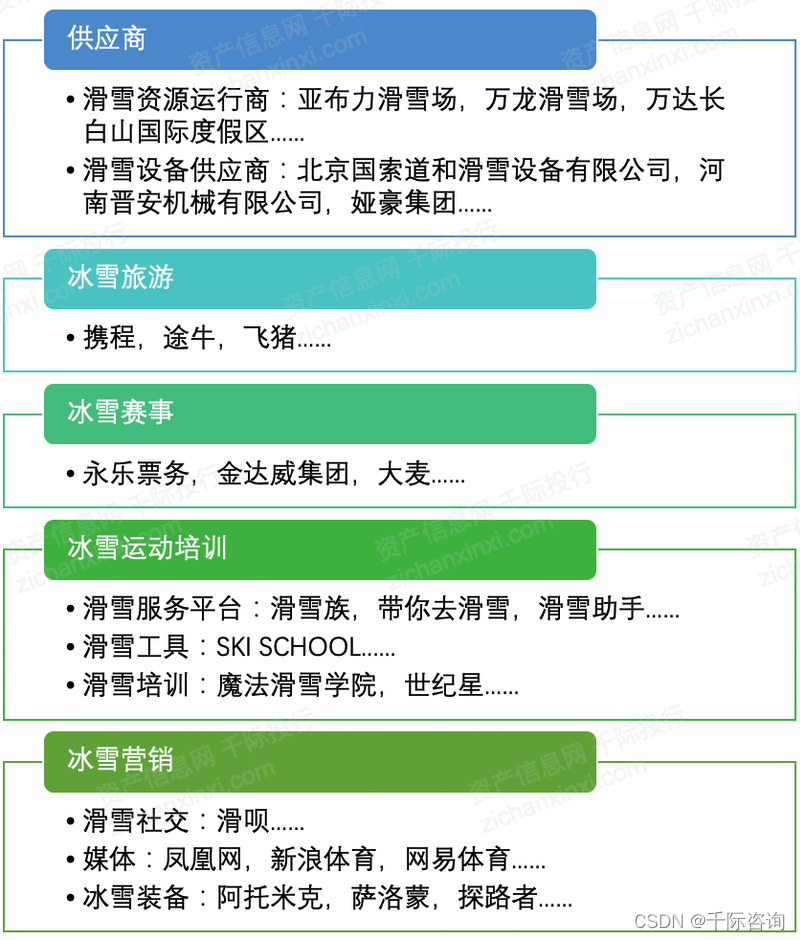 供应商

• 滑雪资源运行商：亚布力滑雪场，万龙滑雪场，万达长白山国际度假区……
• 滑雪设备供应商：北京国索道和滑雪设备有限公司，河南晋安机械有限公司，娅豪集团……

冰雪旅游

• 携程，途牛，飞猪……

冰雪赛事

• 永乐票务，金达威集团，大麦……

冰雪运动培训

• 滑雪服务平台：滑雪族，带你去滑雪，滑雪助手……
• 滑雪工具：SKI SCHOOL……
• 滑雪培训：魔法滑雪学院，世纪星……

冰雪营销

• 滑雪社交：滑呗……
• 媒体：凤凰网，新浪体育，网易体育……
• 冰雪装备：阿托米克，萨洛蒙，探路者……

资产信息网 千际投行 zichanxinxi.com

CSDN @千际咨询